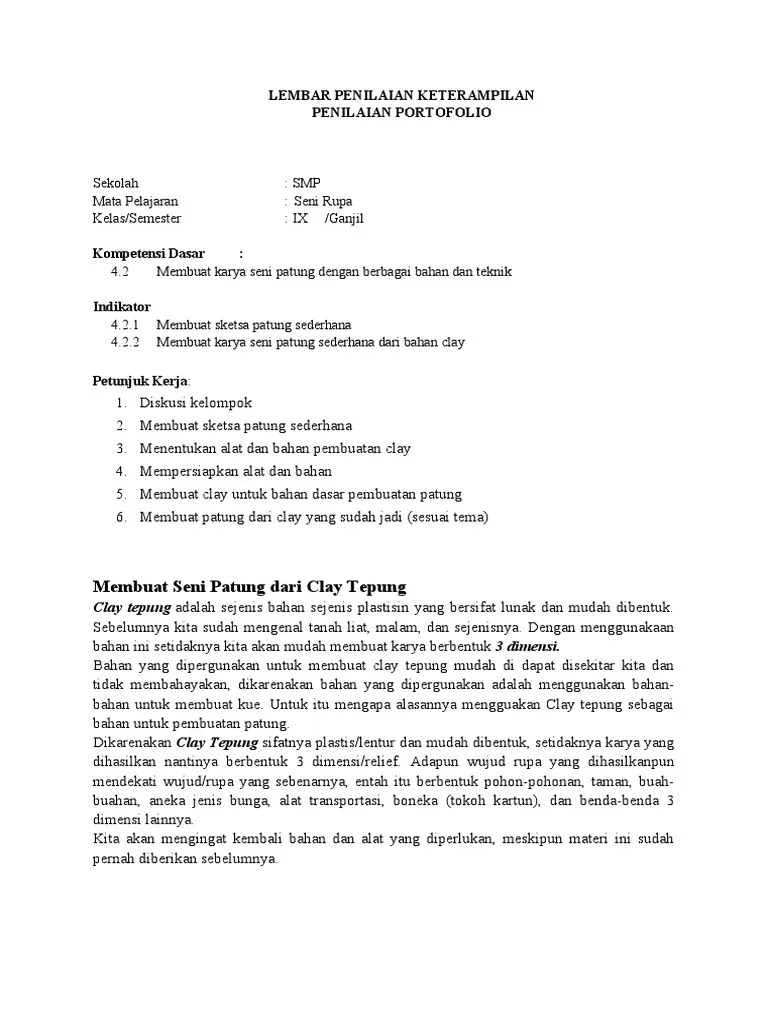 LEMBAR PENILAIAN KETERAMPILAN
PENILAIAN PORTOFOLIO

Sekolah : SMP
Mata Pelajaran : Seni Rupa
Kelas/Semester : IX /Ganjil

Kompetensi Dasar :
4.2 Membuat karya seni patung dengan berbagai bahan dan teknik

Indikator
4.2.1 Membuat sketsa patung sederhana
4.2.2 Membuat karya seni patung sederhana dari bahan clay

Petunjuk Kerja:
1. Diskusi kelompok
2. Membuat sketsa patung sederhana
3. Menentukan alat dan bahan pembuatan clay
4. Mempersiapkan alat dan bahan
5. Membuat clay untuk bahan dasar pembuatan patung
6. Membuat patung dari clay yang sudah jadi (sesuai tema)

Membuat Seni Patung dari Clay Tepung
Clay tepung adalah sejenis bahan sejenis plastisin yang bersifat lunak dan mudah dibentuk. Sebelumnya kita sudah mengenal tanah liat, malam, dan sejenisnya. Dengan menggunakaan bahan ini setidaknya kita akan mudah membuat karya berbentuk 3 dimensi.
Bahan yang dipergunakan untuk membuat clay tepung mudah di dapat disekitar kita dan tidak membahayakan, dikarenakan bahan yang dipergunakan adalah menggunakan bahan-bahan untuk membuat kue. Untuk itu mengapa alasannya mengguakan Clay tepung sebagai bahan untuk pembuatan patung.
Dikarenakan Clay Tepung sifatnya plastis/lentur dan mudah dibentuk, setidaknya karya yang dihasilkan nantinya berbentuk 3 dimensi/relief. Adapun wujud rupa yang dihasilkanpun mendekati wujud/rupa yang sebenarnya, entah itu berbentuk pohon-pohonan, taman, buah-buahan, aneka jenis bunga, alat transportasi, boneka (tokoh kartun), dan benda-benda 3 dimensi lainnya.
Kita akan mengingat kembali bahan dan alat yang diperlukan, meskipun materi ini sudah pernah diberikan sebelumnya.